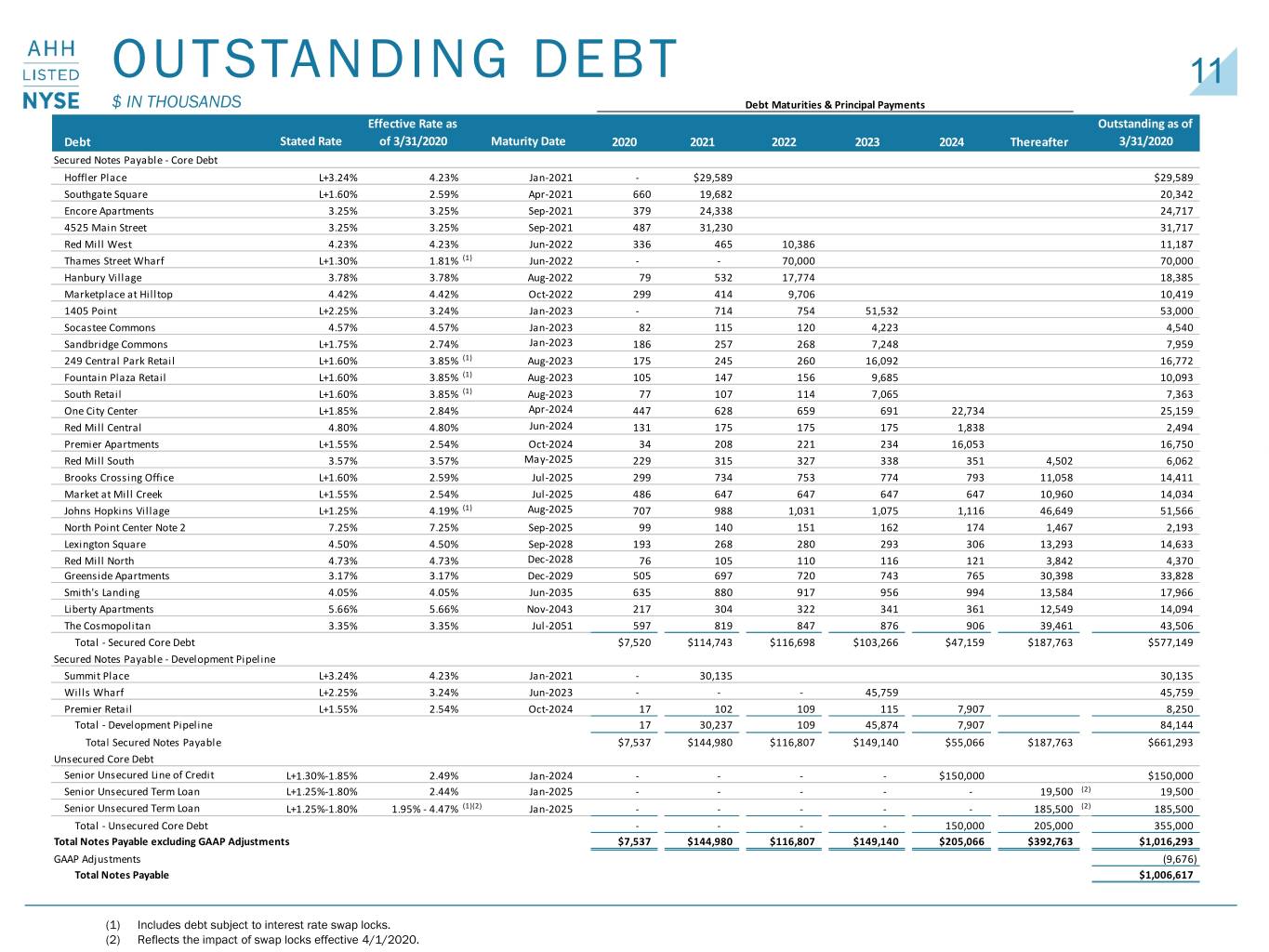 AHH
LISTED
NYSE

OUTSTANDING DEBT

$ IN THOUSANDS

11

Debt Maturities & Principal Payments

| Debt | Stated Rate | Effective Rate as of 3/31/2020 | Maturity Date | 2020 | 2021 | 2022 | 2023 | 2024 | Thereafter | Outstanding as of 3/31/2020 |
|---|---|---|---|---|---|---|---|---|---|---|
| Secured Notes Payable - Core Debt | | | | | | | | | | |
| Hoffler Place | L+3.24% | 4.23% | Jan-2021 | - | $29,589 | | | | | $29,589 |
| Southgate Square | L+1.60% | 2.59% | Apr-2021 | 660 | 19,682 | | | | | 20,342 |
| Encore Apartments | 3.25% | 3.25% | Sep-2021 | 379 | 24,338 | | | | | 24,717 |
| 4525 Main Street | 3.25% | 3.25% | Sep-2021 | 487 | 31,230 | | | | | 31,717 |
| Red Mill West | 4.23% | 4.23% | Jun-2022 | 336 | 465 | 10,386 | | | | 11,187 |
| Thames Street Wharf | L+1.30% | 1.81% $^{(1)}$ | Jun-2022 | - | - | 70,000 | | | | 70,000 |
| Hanbury Village | 3.78% | 3.78% | Aug-2022 | 79 | 532 | 17,774 | | | | 18,385 |
| Marketplace at Hilltop | 4.42% | 4.42% | Oct-2022 | 299 | 414 | 9,706 | | | | 10,419 |
| 1405 Point | L+2.25% | 3.24% | Jan-2023 | - | 714 | 754 | 51,532 | | | 53,000 |
| Socastee Commons | 4.57% | 4.57% | Jan-2023 | 82 | 115 | 120 | 4,223 | | | 4,540 |
| Sandbridge Commons | L+1.75% | 2.74% | Jan-2023 | 186 | 257 | 268 | 7,248 | | | 7,959 |
| 249 Central Park Retail | L+1.60% | 3.85% $^{(1)}$ | Aug-2023 | 175 | 245 | 260 | 16,092 | | | 16,772 |
| Fountain Plaza Retail | L+1.60% | 3.85% $^{(1)}$ | Aug-2023 | 105 | 147 | 156 | 9,685 | | | 10,093 |
| South Retail | L+1.60% | 3.85% $^{(1)}$ | Aug-2023 | 77 | 107 | 114 | 7,065 | | | 7,363 |
| One City Center | L+1.85% | 2.84% | Apr-2024 | 447 | 628 | 659 | 691 | 22,734 | | 25,159 |
| Red Mill Central | 4.80% | 4.80% | Jun-2024 | 131 | 175 | 175 | 175 | 1,838 | | 2,494 |
| Premier Apartments | L+1.55% | 2.54% | Oct-2024 | 34 | 208 | 221 | 234 | 16,053 | | 16,750 |
| Red Mill South | 3.57% | 3.57% | May-2025 | 229 | 315 | 327 | 338 | 351 | 4,502 | 6,062 |
| Brooks Crossing Office | L+1.60% | 2.59% | Jul-2025 | 299 | 734 | 753 | 774 | 793 | 11,058 | 14,411 |
| Market at Mill Creek | L+1.55% | 2.54% | Jul-2025 | 486 | 647 | 647 | 647 | 647 | 10,960 | 14,034 |
| Johns Hopkins Village | L+1.25% | 4.19% $^{(1)}$ | Aug-2025 | 707 | 988 | 1,031 | 1,075 | 1,116 | 46,649 | 51,566 |
| North Point Center Note 2 | 7.25% | 7.25% | Sep-2025 | 99 | 140 | 151 | 162 | 174 | 1,467 | 2,193 |
| Lexington Square | 4.50% | 4.50% | Sep-2028 | 193 | 268 | 280 | 293 | 306 | 13,293 | 14,633 |
| Red Mill North | 4.73% | 4.73% | Dec-2028 | 76 | 105 | 110 | 116 | 121 | 3,842 | 4,370 |
| Greenside Apartments | 3.17% | 3.17% | Dec-2029 | 505 | 697 | 720 | 743 | 765 | 30,398 | 33,828 |
| Smith's Landing | 4.05% | 4.05% | Jun-2035 | 635 | 880 | 917 | 956 | 994 | 13,584 | 17,966 |
| Liberty Apartments | 5.66% | 5.66% | Nov-2043 | 217 | 304 | 322 | 341 | 361 | 12,549 | 14,094 |
| The Cosmopolitan | 3.35% | 3.35% | Jul-2051 | 597 | 819 | 847 | 876 | 906 | 39,461 | 43,506 |
| Total - Secured Core Debt | | | | $7,520 | $114,743 | $116,698 | $103,266 | $47,159 | $187,763 | $577,149 |
| Secured Notes Payable - Development Pipeline | | | | | | | | | | |
| Summit Place | L+3.24% | 4.23% | Jan-2021 | - | 30,135 | | | | | 30,135 |
| Wills Wharf | L+2.25% | 3.24% | Jun-2023 | - | - | - | 45,759 | | | 45,759 |
| Premier Retail | L+1.55% | 2.54% | Oct-2024 | 17 | 102 | 109 | 115 | 7,907 | | 8,250 |
| Total - Development Pipeline | | | | 17 | 30,237 | 109 | 45,874 | 7,907 | | 84,144 |
| Total Secured Notes Payable | | | | $7,537 | $144,980 | $116,807 | $149,140 | $55,066 | $187,763 | $661,293 |
| Unsecured Core Debt | | | | | | | | | | |
| Senior Unsecured Line of Credit | L+1.30%-1.85% | 2.49% | Jan-2024 | - | - | - | - | $150,000 | | $150,000 |
| Senior Unsecured Term Loan | L+1.25%-1.80% | 2.44% | Jan-2025 | - | - | - | - | - | 19,500 $^{(2)}$ | 19,500 |
| Senior Unsecured Term Loan | L+1.25%-1.80% | 1.95% - 4.47% $^{(1)(2)}$ | Jan-2025 | - | - | - | - | - | 185,500 $^{(2)}$ | 185,500 |
| Total - Unsecured Core Debt | | | | - | - | - | - | 150,000 | 205,000 | 355,000 |
| Total Notes Payable excluding GAAP Adjustments | | | | $7,537 | $144,980 | $116,807 | $149,140 | $205,066 | $392,763 | $1,016,293 |
| GAAP Adjustments | | | | | | | | | | (9,676) |
| Total Notes Payable | | | | | | | | | | $1,006,617 |

(1) Includes debt subject to interest rate swap locks.
(2) Reflects the impact of swap locks effective 4/1/2020.